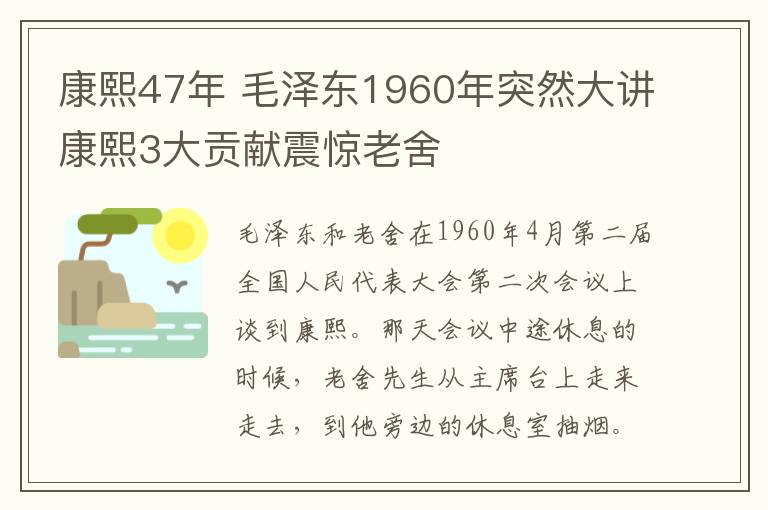 康熙47年 毛泽东1960年突然大讲康熙3大贡献震惊老舍

毛泽东和老舍在1960年4月第二届全国人民代表大会第二次会议上谈到康熙。那天会议中途休息的时候，老舍先生从主席台上走来走去，到他旁边的休息室抽烟。